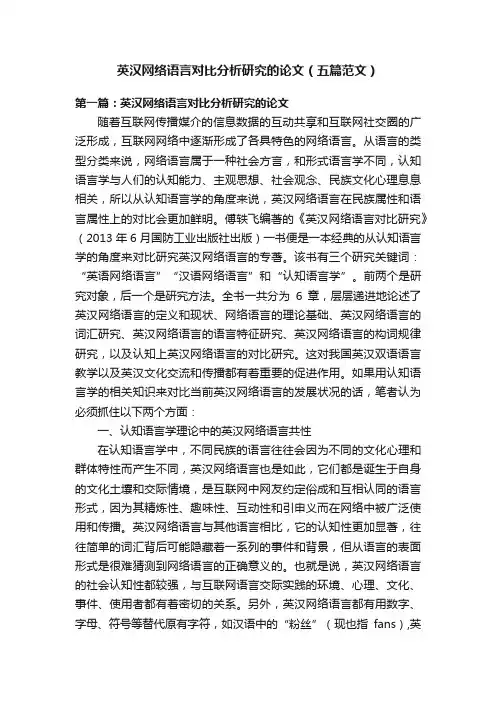 英汉网络语言对比分析研究的论文（五篇范文）

第一篇：英汉网络语言对比分析研究的论文

随着互联网传播媒介的信息数据的互动共享和互联网社交圈的广泛形成，互联网网络中逐渐形成了各具特色的网络语言。从语言的类型分类来说，网络语言属于一种社会方言，和形式语言学不同，认知语言学与人们的认知能力、主观思想、社会观念、民族文化心理息息相关，所以从认知语言学的角度来说，英汉网络语言在民族属性和语言属性上的对比会更加鲜明。傅轶飞编著的《英汉网络语言对比研究》（2013 年 6 月国防工业出版社出版）一书便是一本经典的从认知语言学的角度来对比研究英汉网络语言的专著。该书有三个研究关键词：“英语网络语言”“汉语网络语言”和“认知语言学”。前两个是研究对象，后一个是研究方法。全书一共分为 6 章，层层递进地论述了英汉网络语言的定义和现状、网络语言的理论基础、英汉网络语言的词汇研究、英汉网络语言的语言特征研究、英汉网络语言的构词规律研究，以及认知上英汉网络语言的对比研究。这对我国英汉双语语言教学以及英汉文化交流和传播都有着重要的促进作用。如果用认知语言学的相关知识来对比当前英汉网络语言的发展状况的话，笔者认为必须抓住以下两个方面：

一、认知语言学理论中的英汉网络语言共性

在认知语言学中，不同民族的语言往往会因为不同的文化心理和群体特性而产生不同，英汉网络语言也是如此，它们都是诞生于自身的文化土壤和交际情境，是互联网中网友约定俗成和互相认同的语言形式，因为其精炼性、趣味性、互动性和引申义而在网络中被广泛使用和传播。英汉网络语言与其他语言相比，它的认知性更加显著，往往简单的词汇背后可能隐藏着一系列的事件和背景，但从语言的表面形式是很难猜测到网络语言的正确意义的。也就是说，英汉网络语言的社会认知性都较强，与互联网语言交际实践的环境、心理、文化、事件、使用者都有着密切的关系。另外，英汉网络语言都有用数字、字母、符号等替代原有字符，如汉语中的“粉丝”（现也指 fans）,英